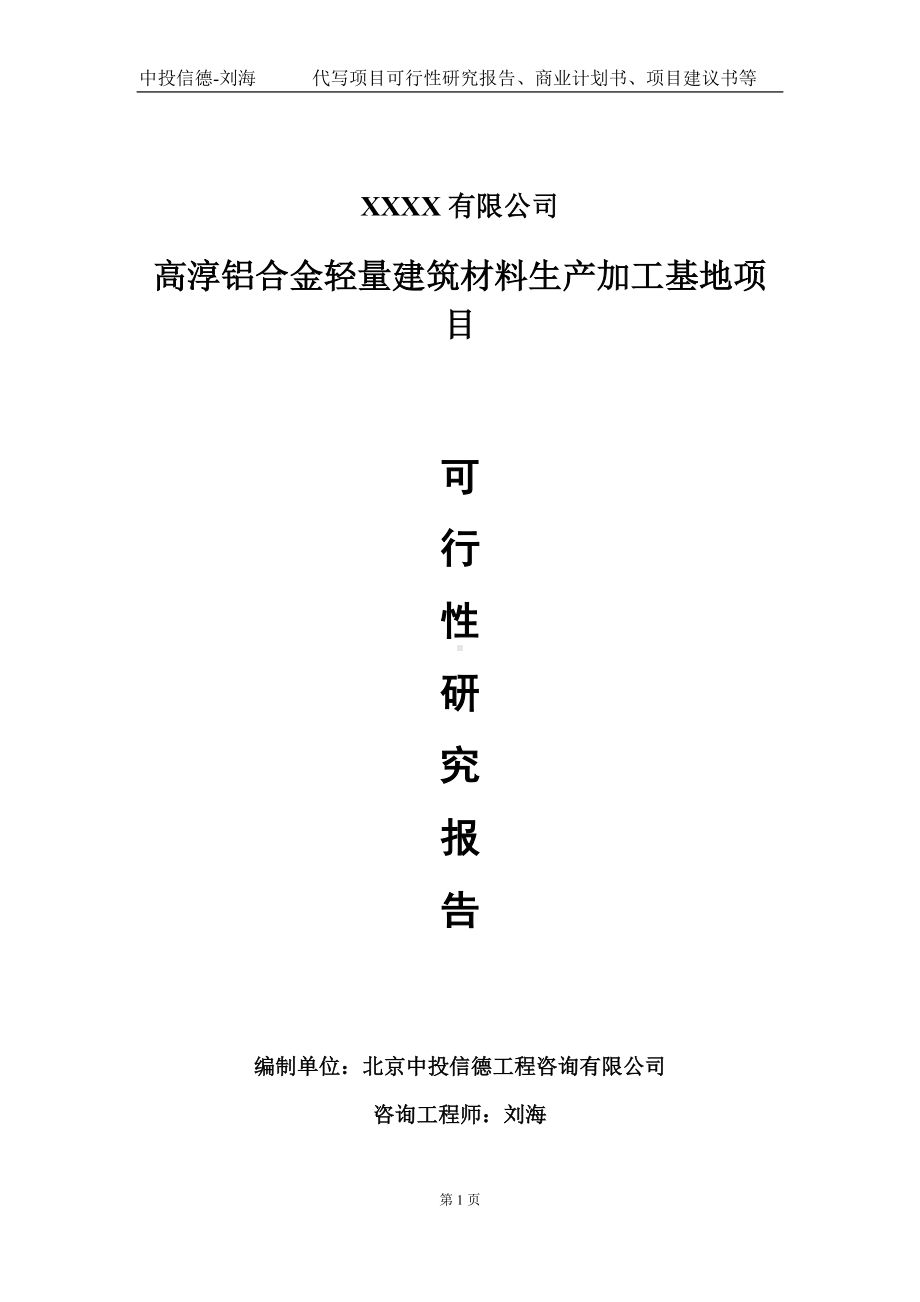 中投信德-刘海　　代写项目可行性研究报告、商业计划书、项目建议书等

XXXX 有限公司

高淳铝合金轻量建筑材料生产加工基地项目

可

行

性

研

究

报

告

编制单位：北京中投信德工程咨询有限公司

咨询工程师：刘海

第 1 页